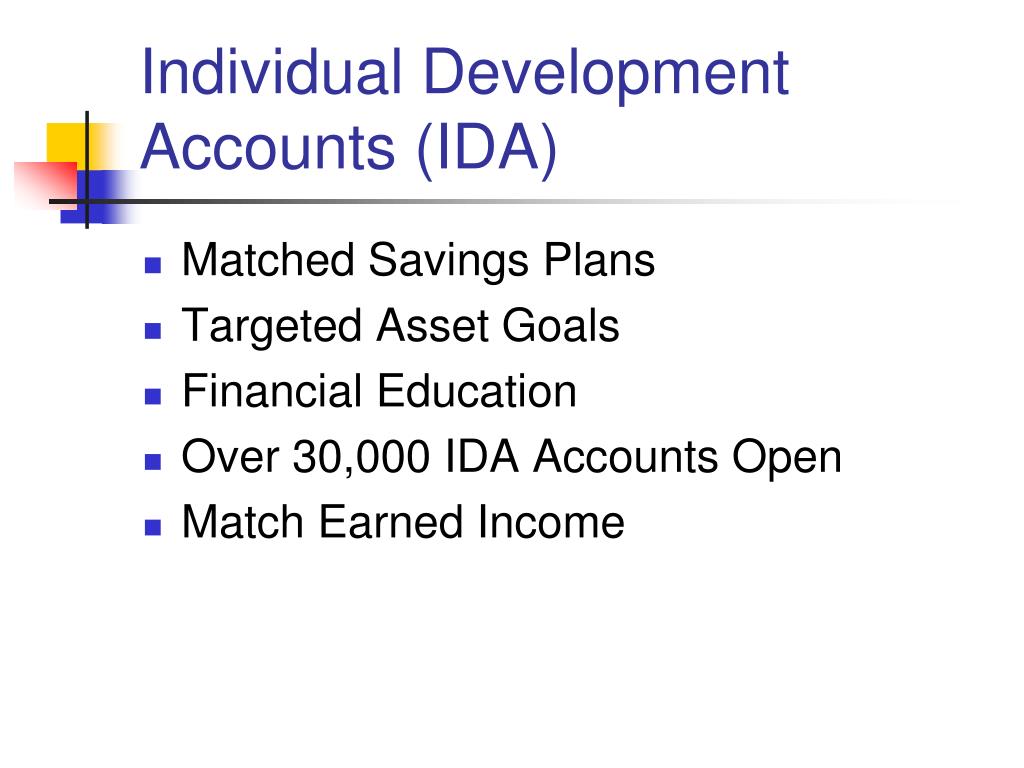 Individual Development Accounts (IDA)

• Matched Savings Plans
• Targeted Asset Goals
• Financial Education
• Over 30,000 IDA Accounts Open
• Match Earned Income